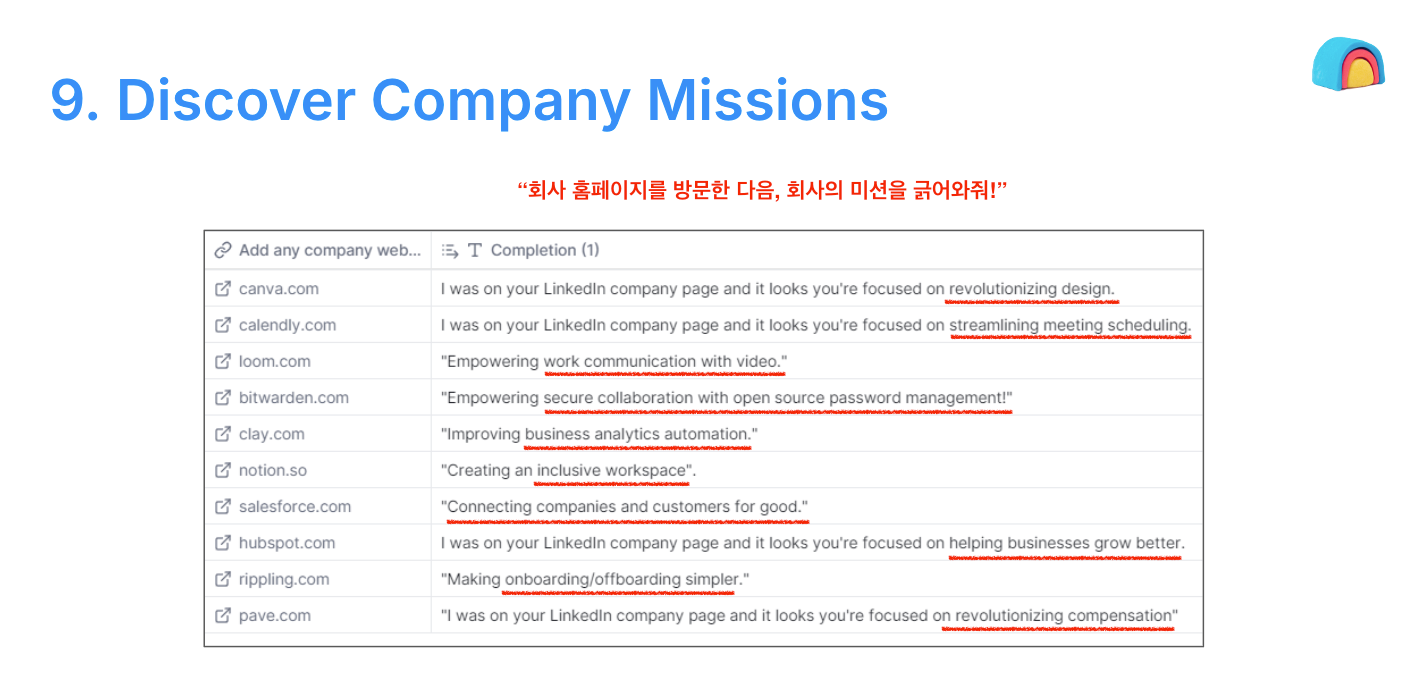 9. Discover Company Missions

“회사 홈페이지를 방문한 다음, 회사의 미션을 긁어와줘!”

| Add any company web... | Completion (1) |
|---|---|
| canva.com | I was on your LinkedIn company page and it looks you're focused on revolutionizing design. |
| calendly.com | I was on your LinkedIn company page and it looks you're focused on streamlining meeting scheduling. |
| loom.com | "Empowering work communication with video." |
| bitwarden.com | "Empowering secure collaboration with open source password management!" |
| clay.com | "Improving business analytics automation." |
| notion.so | "Creating an inclusive workspace". |
| salesforce.com | "Connecting companies and customers for good." |
| hubspot.com | I was on your LinkedIn company page and it looks you're focused on helping businesses grow better. |
| rippling.com | "Making onboarding/offboarding simpler." |
| pave.com | "I was on your LinkedIn company page and it looks you're focused on revolutionizing compensation" |